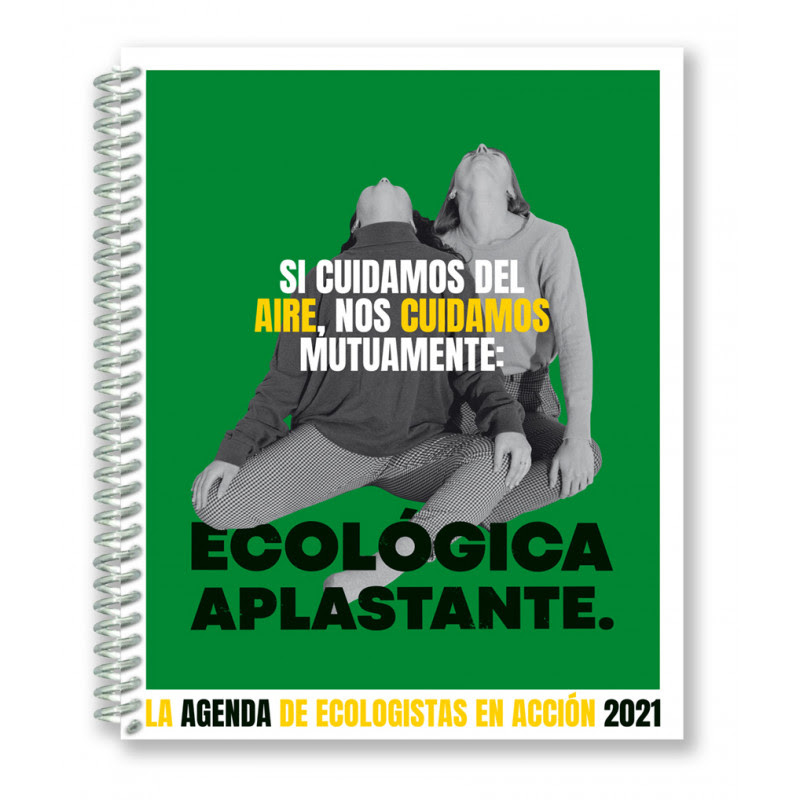 SI CUIDAMOS DEL AIRE, NOS CUIDAMOS MUTUAMENTE:

ECOLÓGICA APLASTANTE.

LA AGENDA DE ECOLOGISTAS EN ACCIÓN 2021